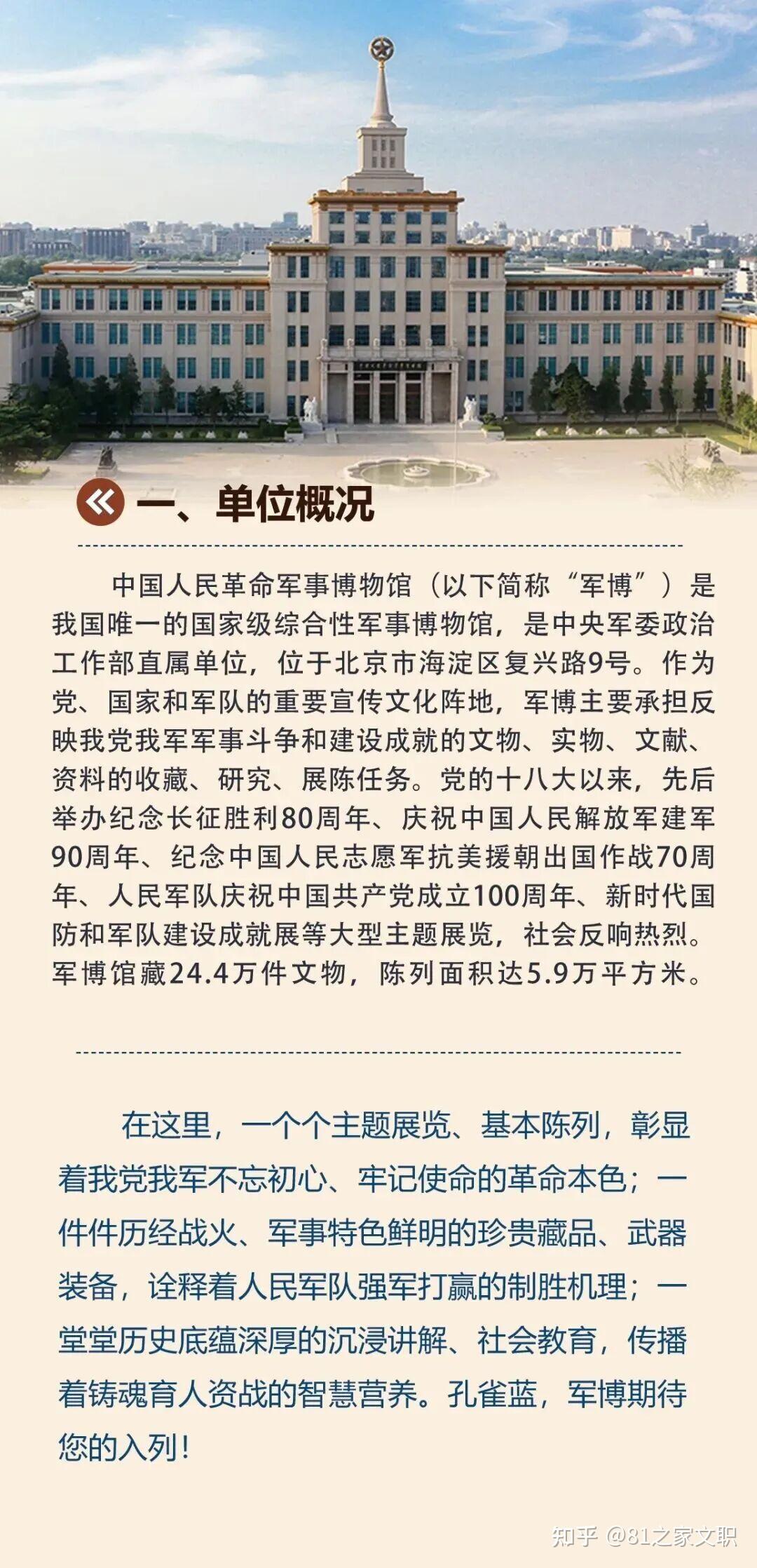 一、单位概况

中国人民革命军事博物馆（以下简称“军博”）是我国唯一的国家级综合性军事博物馆，是中央军委政治工作部直属单位，位于北京市海淀区复兴路9号。作为党、国家和军队的重要宣传文化阵地，军博主要承担反映我党我军军事斗争和建设成就的文物、实物、文献、资料的收藏、研究、展陈任务。党的十八大以来，先后举办纪念长征胜利80周年、庆祝中国人民解放军建军90周年、纪念中国人民志愿军抗美援朝出国作战70周年、人民军队庆祝中国共产党成立100周年、新时代国防和军队建设成就展等大型主题展览，社会反响热烈。军博馆藏24.4万件文物，陈列面积达5.9万平方米。

在这里，一个个主题展览、基本陈列，彰显着我党我军不忘初心、牢记使命的革命本色；一件件历经战火、军事特色鲜明的珍贵藏品、武器装备，诠释着人民军队强军打赢的制胜机理；一堂堂历史底蕴深厚的沉浸讲解、社会教育，传播着铸魂育人资战的智慧营养。孔雀蓝，军博期待您的入列！

知乎 @81之家文职